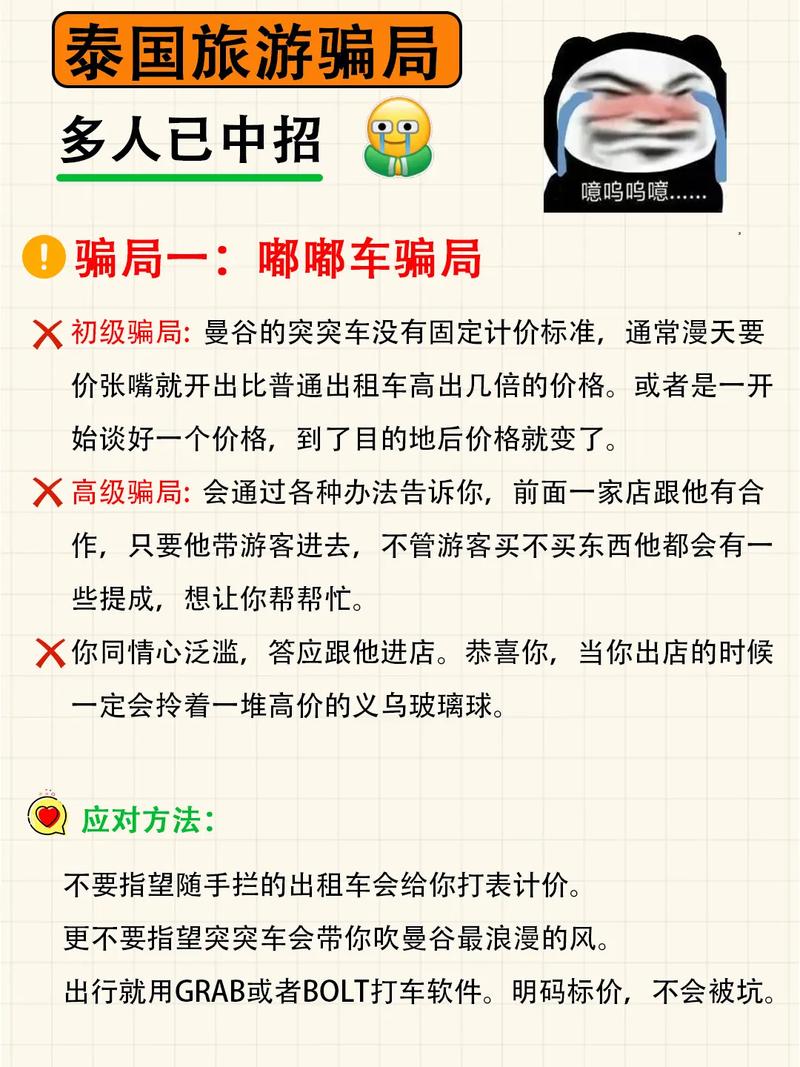 泰国旅游骗局

多人已中招

噫呜呜噫……

骗局一：嘟嘟车骗局

初级骗局: 曼谷的突突车没有固定计价标准，通常漫天要价张嘴就开出比普通出租车高出几倍的价格。或者是一开始谈好一个价格，到了目的地后价格就变了。

高级骗局: 会通过各种办法告诉你，前面一家店跟他有合作，只要他带游客进去，不管游客买不买东西他都会有一些提成，想让你帮帮忙。

你同情心泛滥，答应跟他进店。恭喜你，当你出店的时候一定会拎着一堆高价的义乌玻璃球。

应对方法：

不要指望随手拦的出租车会给你打表计价。
更不要指望突突车会带你吹曼谷最浪漫的风。
出行就用GRAB或者BOLT打车软件。明码标价，不会被坑。